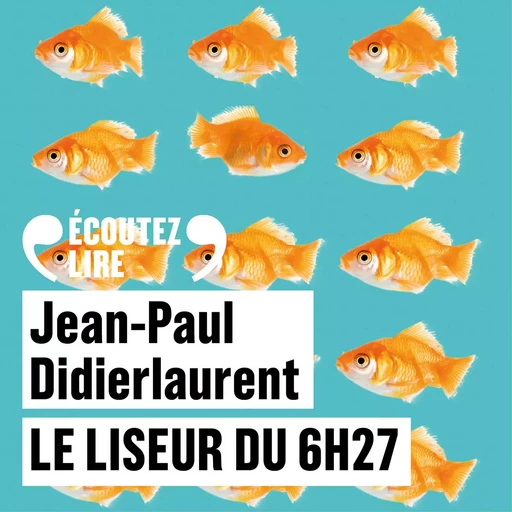 ÉCOUTEZ LIRE

Jean-Paul Didierlaurent

LE LISEUR DU 6H27